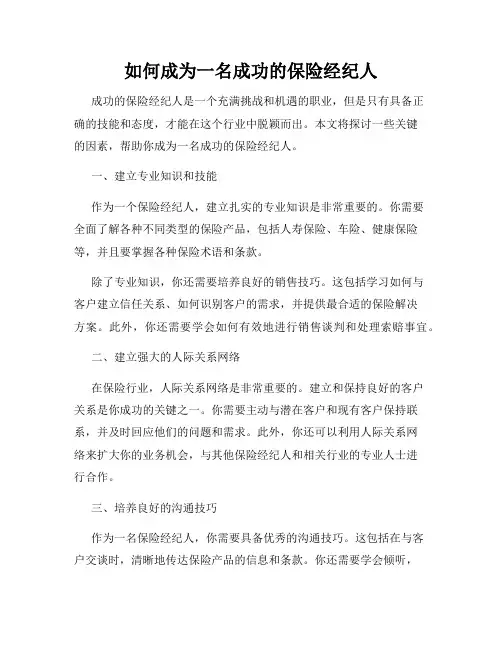 如何成为一名成功的保险经纪人

成功的保险经纪人是一个充满挑战和机遇的职业，但是只有具备正确的技能和态度，才能在这个行业中脱颖而出。本文将探讨一些关键的因素，帮助你成为一名成功的保险经纪人。

一、建立专业知识和技能

作为一个保险经纪人，建立扎实的专业知识是非常重要的。你需要全面了解各种不同类型的保险产品，包括人寿保险、车险、健康保险等，并且要掌握各种保险术语和条款。

除了专业知识，你还需要培养良好的销售技巧。这包括学习如何与客户建立信任关系、如何识别客户的需求，并提供最合适的保险解决方案。此外，你还需要学会如何有效地进行销售谈判和处理索赔事宜。

二、建立强大的人际关系网络

在保险行业，人际关系网络是非常重要的。建立和保持良好的客户关系是你成功的关键之一。你需要主动与潜在客户和现有客户保持联系，并及时回应他们的问题和需求。此外，你还可以利用人际关系网络来扩大你的业务机会，与其他保险经纪人和相关行业的专业人士进行合作。

三、培养良好的沟通技巧

作为一名保险经纪人，你需要具备优秀的沟通技巧。这包括在与客户交谈时，清晰地传达保险产品的信息和条款。你还需要学会倾听，